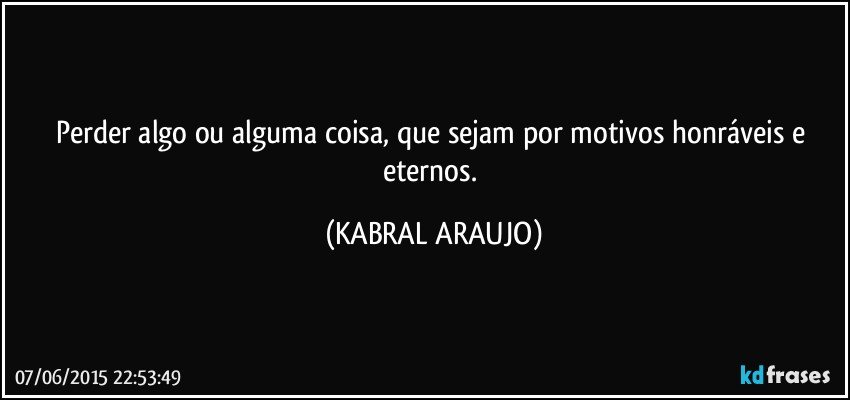 Perder algo ou alguma coisa, que sejam por motivos honráveis e eternos.

(KABRAL ARAUJO)

07/06/2015 22:53:49

kdfrases